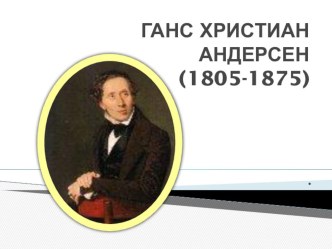 ГАНС ХРИСТИАН АНДЕРСЕН (1805-1875)